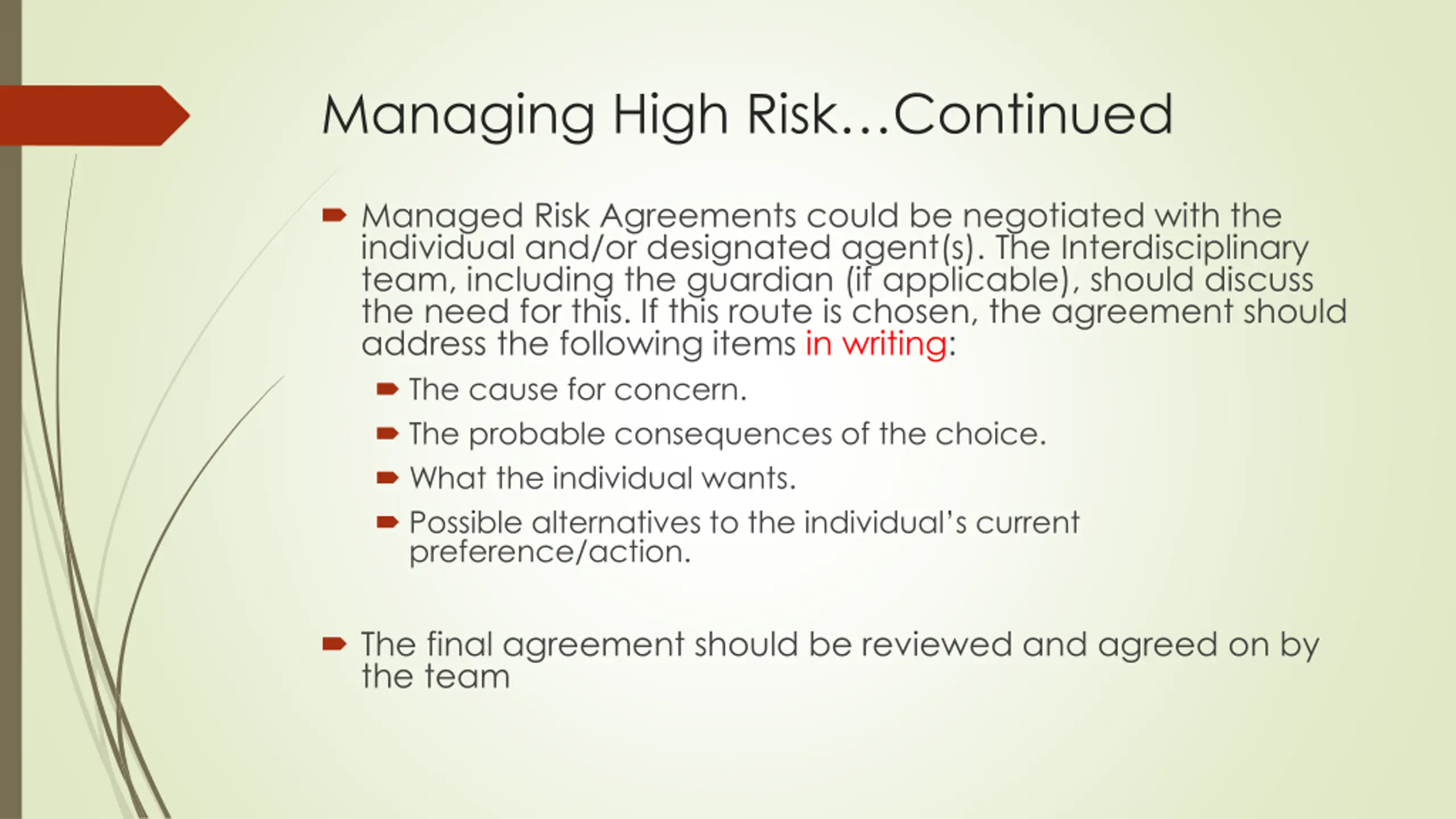 Managing High Risk…Continued

Managed Risk Agreements could be negotiated with the individual and/or designated agent(s). The Interdisciplinary team, including the guardian (if applicable), should discuss the need for this. If this route is chosen, the agreement should address the following items in writing:

The cause for concern.

The probable consequences of the choice.

What the individual wants.

Possible alternatives to the individual's current preference/action.

The final agreement should be reviewed and agreed on by the team